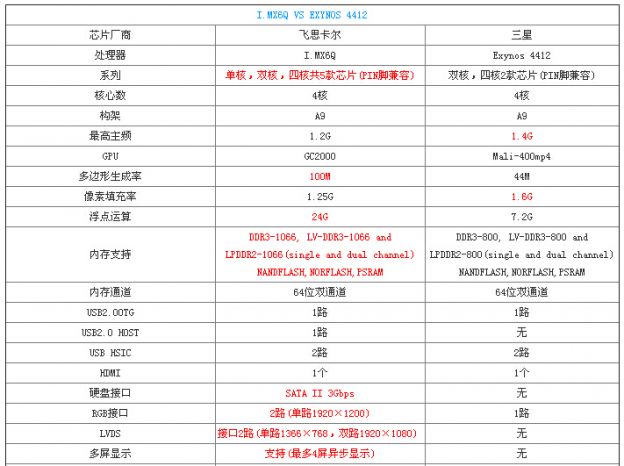 | I.MX6Q VS EXYNOS 4412 | | |
|---|---|---|
| 芯片厂商 | 飞思卡尔 | 三星 |
| 处理器 | I.MX6Q | Exynos 4412 |
| 系列 | 单核，双核，四核共5款芯片(PIN脚兼容) | 双核，四核2款芯片(PIN脚兼容) |
| 核心数 | 4核 | 4核 |
| 构架 | A9 | A9 |
| 最高主频 | 1.2G | 1.4G |
| GPU | GC2000 | Mali-400mp4 |
| 多边形生成率 | 100M | 44M |
| 像素填充率 | 1.25G | 1.6G |
| 浮点运算 | 24G | 7.2G |
| 内存支持 | DDR3-1066, LV-DDR3-1066 and LPDDR2-1066(single and dual channel) NANDFLASH,NORFLASH,PSRAM | DDR3-800, LV-DDR3-800 and LPDDR2-800(single and dual channel) NANDFLASH,NORFLASH,PSRAM |
| 内存通道 | 64位双通道 | 64位双通道 |
| USB2.0OTG | 1路 | 1路 |
| USB2.0 HOST | 1路 | 无 |
| USB HSIC | 2路 | 2路 |
| HDMI | 1个 | 1个 |
| 硬盘接口 | SATA II 3Gbps | 无 |
| RGB接口 | 2路(单路1920×1200) | 1路 |
| LVDS | 接口2路(单路1366×768，双路1920×1080) | 无 |
| 多屏显示 | 支持(最多4屏异步显示) | 无 |